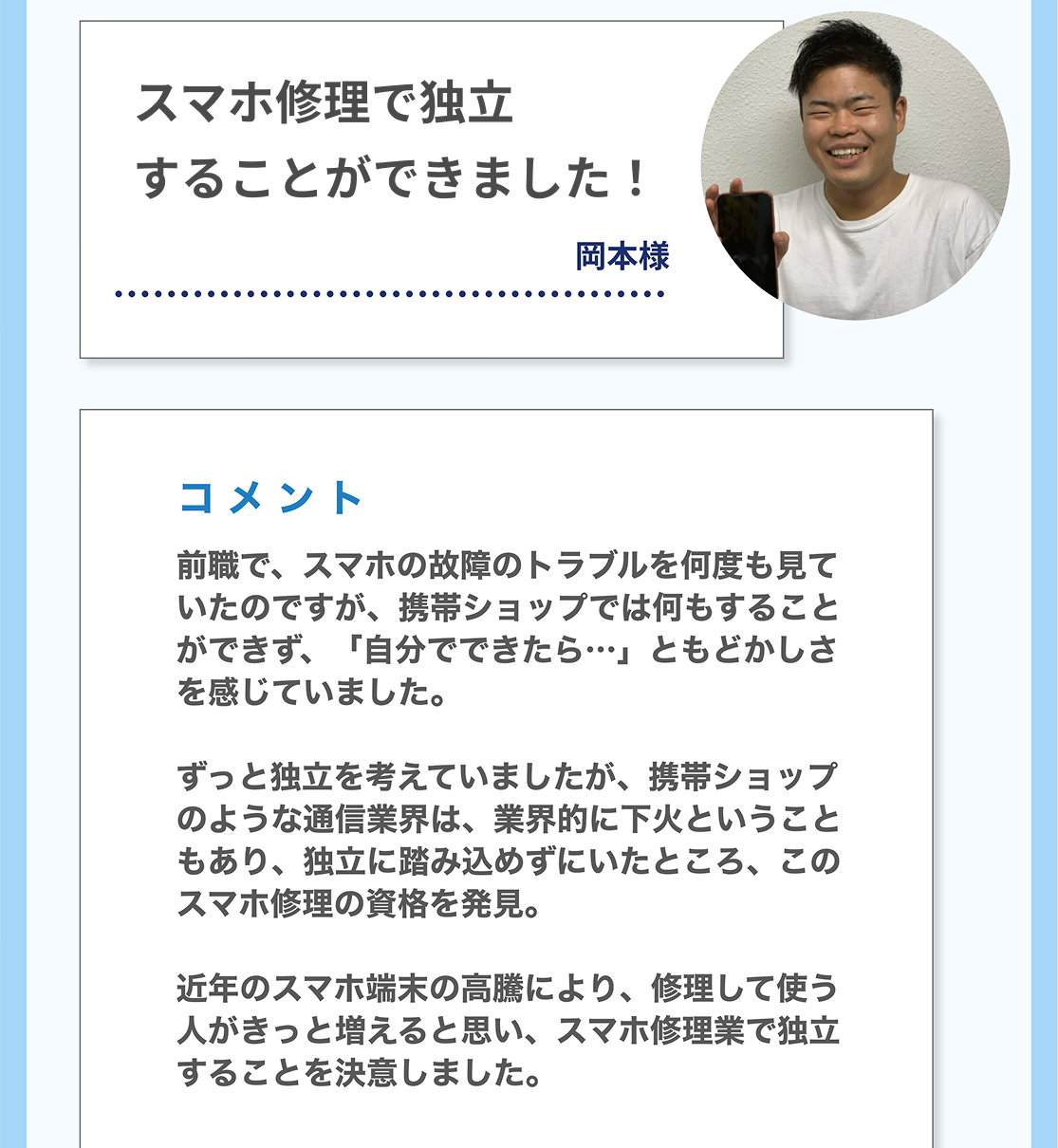 スマホ修理で独立
することができました！

岡本様

コメント

前職で、スマホの故障のトラブルを何度も見ていたのですが、携帯ショップでは何もすることができず、「自分でできたら…」ともどかしさを感じていました。

ずっと独立を考えていましたが、携帯ショップのような通信業界は、業界的に下火ということもあり、独立に踏み込めずにいたところ、このスマホ修理の資格を発見。

近年のスマホ端末の高騰により、修理して使う人がきっと増えると思い、スマホ修理業で独立することを決意しました。